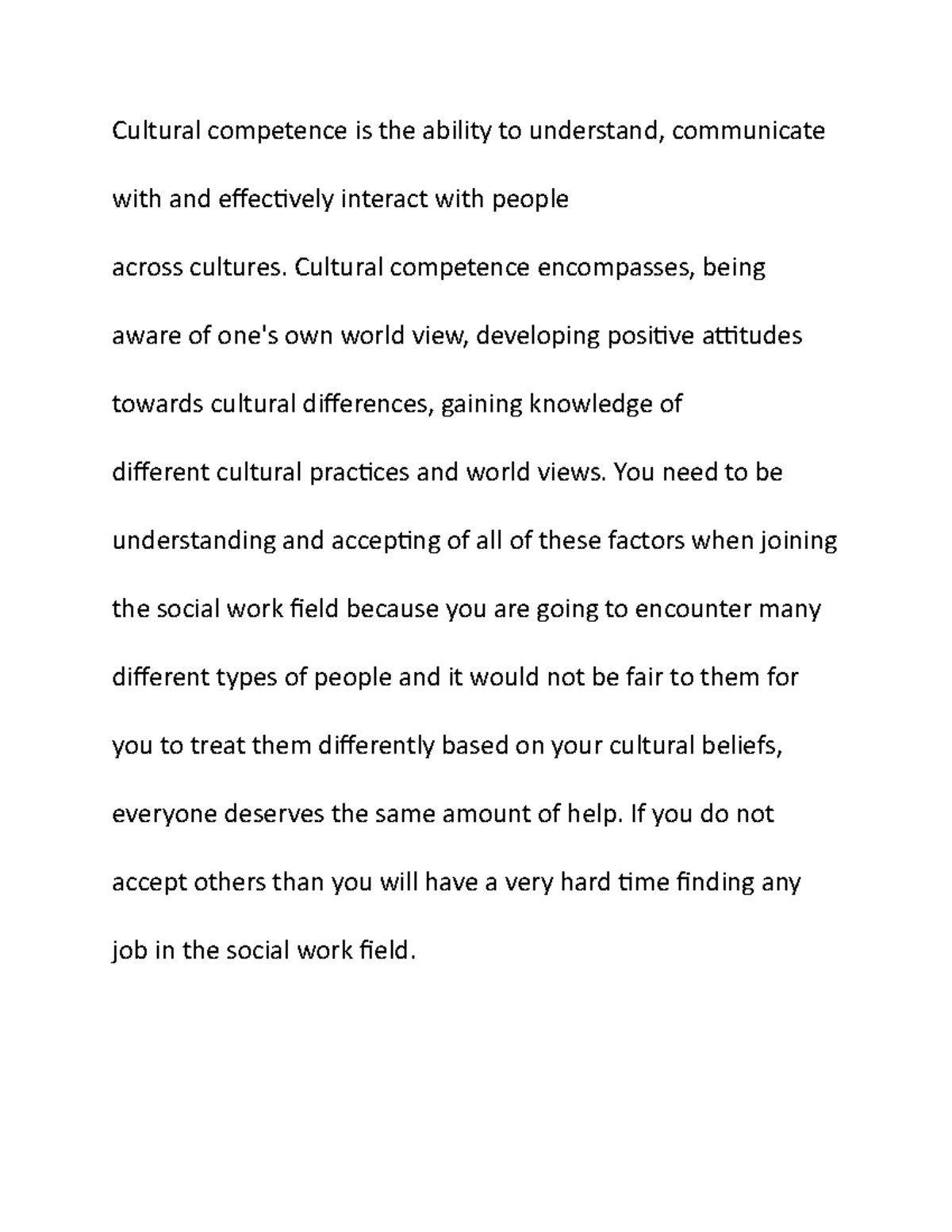 Cultural competence is the ability to understand, communicate with and effectively interact with people across cultures. Cultural competence encompasses, being aware of one's own world view, developing positive attitudes towards cultural differences, gaining knowledge of different cultural practices and world views. You need to be understanding and accepting of all of these factors when joining the social work field because you are going to encounter many different types of people and it would not be fair to them for you to treat them differently based on your cultural beliefs, everyone deserves the same amount of help. If you do not accept others than you will have a very hard time finding any job in the social work field.